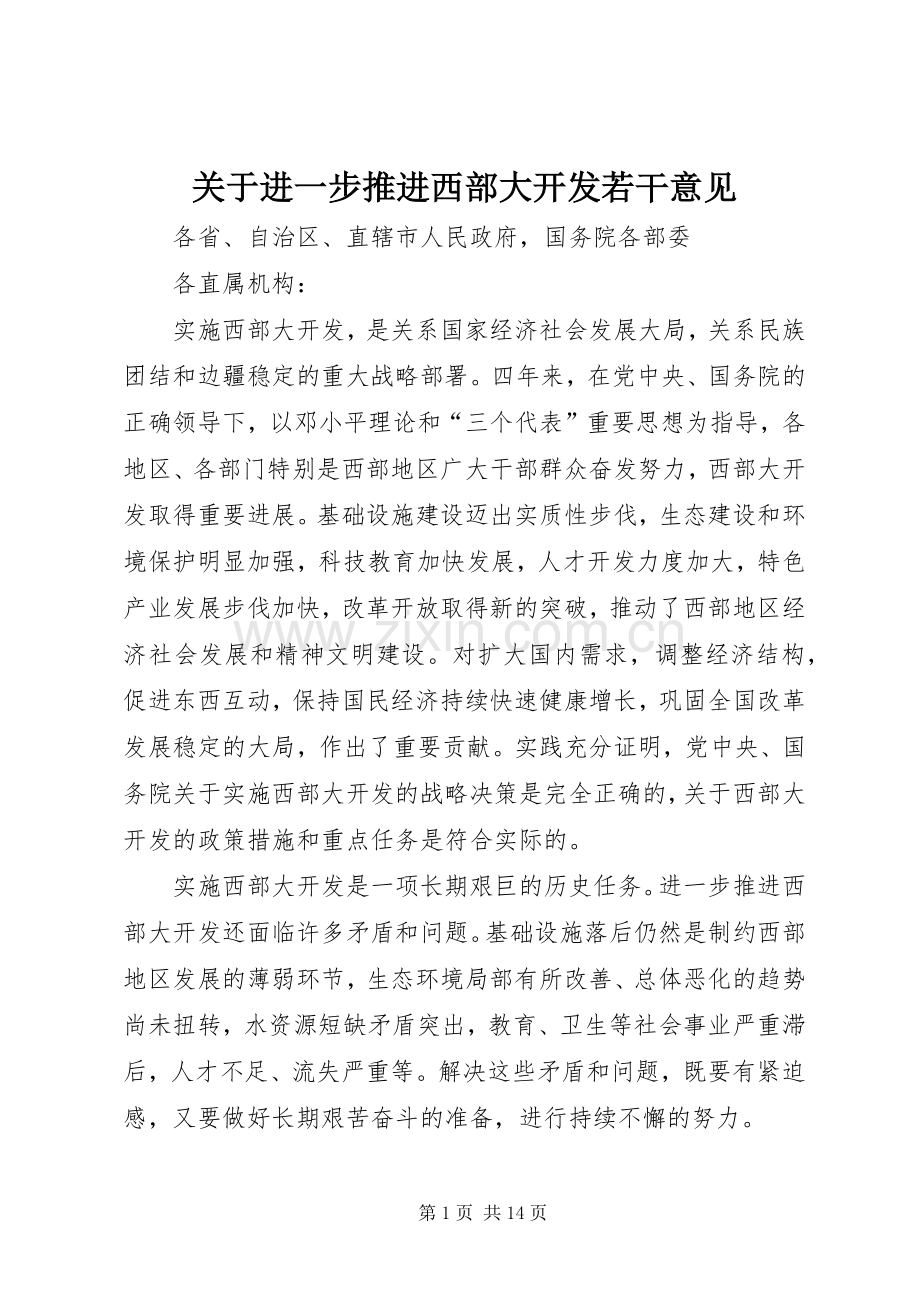 关于进一步推进西部大开发若干意见

各省、自治区、直辖市人民政府，国务院各部委

各直属机构：

实施西部大开发，是关系国家经济社会发展大局，关系民族团结和边疆稳定的重大战略部署。四年来，在党中央、国务院的正确领导下，以邓小平理论和“三个代表”重要思想为指导，各地区、各部门特别是西部地区广大干部群众奋发努力，西部大开发取得重要进展。基础设施建设迈出实质性步伐，生态建设和环境保护明显加强，科技教育加快发展，人才开发力度加大，特色产业发展步伐加快，改革开放取得新的突破，推动了西部地区经济社会发展和精神文明建设。对扩大国内需求，调整经济结构，促进东西互动，保持国民经济持续快速健康增长，巩固全国改革发展稳定的大局，作出了重要贡献。实践充分证明，党中央、国务院关于实施西部大开发的战略决策是完全正确的，关于西部大开发的政策措施和重点任务是符合实际的。

实施西部大开发是一项长期艰巨的历史任务。进一步推进西部大开发还面临许多矛盾和问题。基础设施落后仍然是制约西部地区发展的薄弱环节，生态环境局部有所改善、总体恶化的趋势尚未扭转，水资源短缺矛盾突出，教育、卫生等社会事业严重滞后，人才不足、流失严重等。解决这些矛盾和问题，既要有紧迫感，又要做好长期艰苦奋斗的准备，进行持续不懈的努力。

第1页 共14页

www.zixin.com.cn